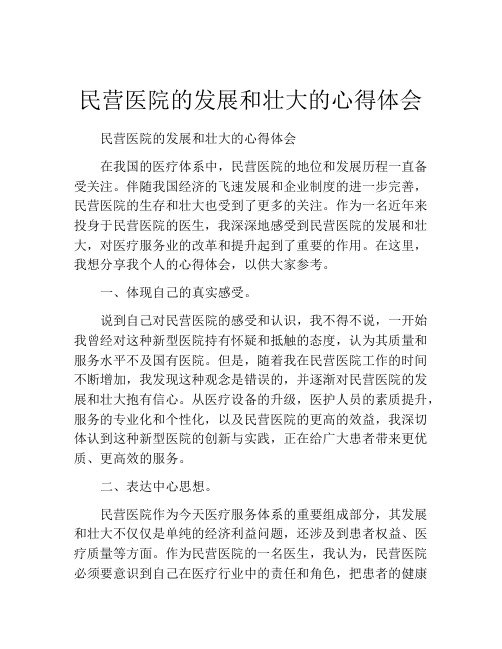 民营医院的发展和壮大的心得体会

民营医院的发展和壮大的心得体会

在我国的医疗体系中，民营医院的地位和发展历程一直备受关注。伴随我国经济的飞速发展和企业制度的进一步完善，民营医院的生存和壮大也受到了更多的关注。作为一名近年来投身于民营医院的医生，我深深地感受到民营医院的发展和壮大，对医疗服务业的改革和提升起到了重要的作用。在这里，我想分享我个人的心得体会，以供大家参考。

一、体现自己的真实感受。

说到自己对民营医院的感受和认识，我不得不说，一开始我曾经对这种新型医院持有怀疑和抵触的态度，认为其质量和服务水平不及国有医院。但是，随着我在民营医院工作的时间不断增加，我发现这种观念是错误的，并逐渐对民营医院的发展和壮大抱有信心。从医疗设备的升级，医护人员的素质提升，服务的专业化和个性化，以及民营医院的更高的效益，我深切体认到这种新型医院的创新与实践，正在给广大患者带来更优质、更高效的服务。

二、表达中心思想。

民营医院作为今天医疗服务体系的重要组成部分，其发展和壮大不仅仅是单纯的经济利益问题，还涉及到患者权益、医疗质量等方面。作为民营医院的一名医生，我认为，民营医院必须要意识到自己在医疗行业中的责任和角色，把患者的健康